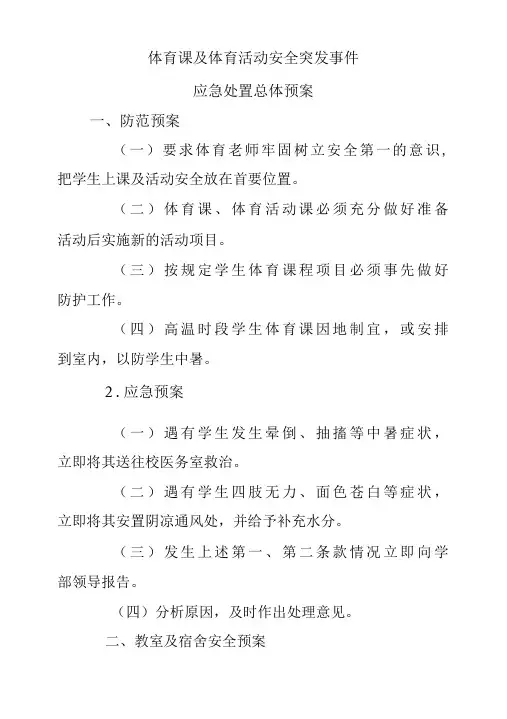 体育课及体育活动安全突发事件

应急处置总体预案

一、防范预案

（一）要求体育老师牢固树立安全第一的意识，把学生上课及活动安全放在首要位置。

（二）体育课、体育活动课必须充分做好准备活动后实施新的活动项目。

（三）按规定学生体育课程项目必须事先做好防护工作。

（四）高温时段学生体育课因地制宜，或安排到室内，以防学生中暑。

2.应急预案

（一）遇有学生发生晕倒、抽搐等中暑症状，立即将其送往校医务室救治。

（二）遇有学生四肢无力、面色苍白等症状，立即将其安置阴凉通风处，并给予补充水分。

（三）发生上述第一、第二条款情况立即向学部领导报告。

（四）分析原因，及时作出处理意见。

二、教室及宿舍安全预案